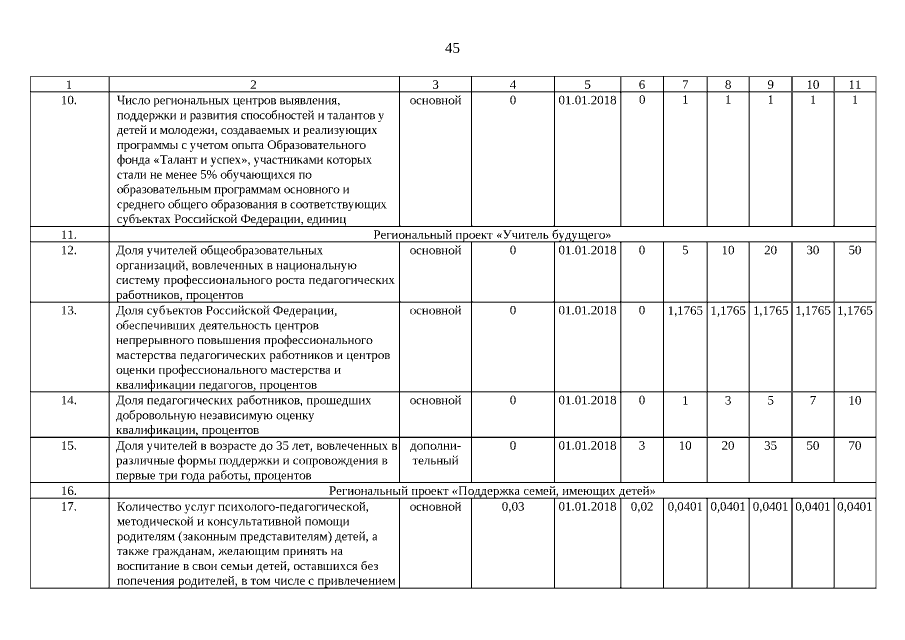 45

| 1 | 2 | 3 | 4 | 5 | 6 | 7 | 8 | 9 | 10 | 11 |
|---|---|---|---|---|---|---|---|---|---|---|
| 10. | Число региональных центров выявления, поддержки и развития способностей и талантов у детей и молодежи, создаваемых и реализующих программы с учетом опыта Образовательного фонда «Талант и успех», участниками которых стали не менее 5% обучающихся по образовательным программам основного и среднего общего образования в соответствующих субъектах Российской Федерации, единиц | основной | 0 | 01.01.2018 | 0 | 1 | 1 | 1 | 1 | 1 |
| 11. | Региональный проект «Учитель будущего» | | | | | | | | | |
| 12. | Доля учителей общеобразовательных организаций, вовлеченных в национальную систему профессионального роста педагогических работников, процентов | основной | 0 | 01.01.2018 | 0 | 5 | 10 | 20 | 30 | 50 |
| 13. | Доля субъектов Российской Федерации, обеспечивших деятельность центров непрерывного повышения профессионального мастерства педагогических работников и центров оценки профессионального мастерства и квалификации педагогов, процентов | основной | 0 | 01.01.2018 | 0 | 1,1765 | 1,1765 | 1,1765 | 1,1765 | 1,1765 |
| 14. | Доля педагогических работников, прошедших добровольную независимую оценку квалификации, процентов | основной | 0 | 01.01.2018 | 0 | 1 | 3 | 5 | 7 | 10 |
| 15. | Доля учителей в возрасте до 35 лет, вовлеченных в различные формы поддержки и сопровождения в первые три года работы, процентов | дополнительный | 0 | 01.01.2018 | 3 | 10 | 20 | 35 | 50 | 70 |
| 16. | Региональный проект «Поддержка семей, имеющих детей» | | | | | | | | | |
| 17. | Количество услуг психолого-педагогической, методической и консультативной помощи родителям (законным представителям) детей, а также гражданам, желающим принять на воспитание в свои семьи детей, оставшихся без попечения родителей, в том числе с привлечением | основной | 0,03 | 01.01.2018 | 0,02 | 0,0401 | 0,0401 | 0,0401 | 0,0401 | 0,0401 |